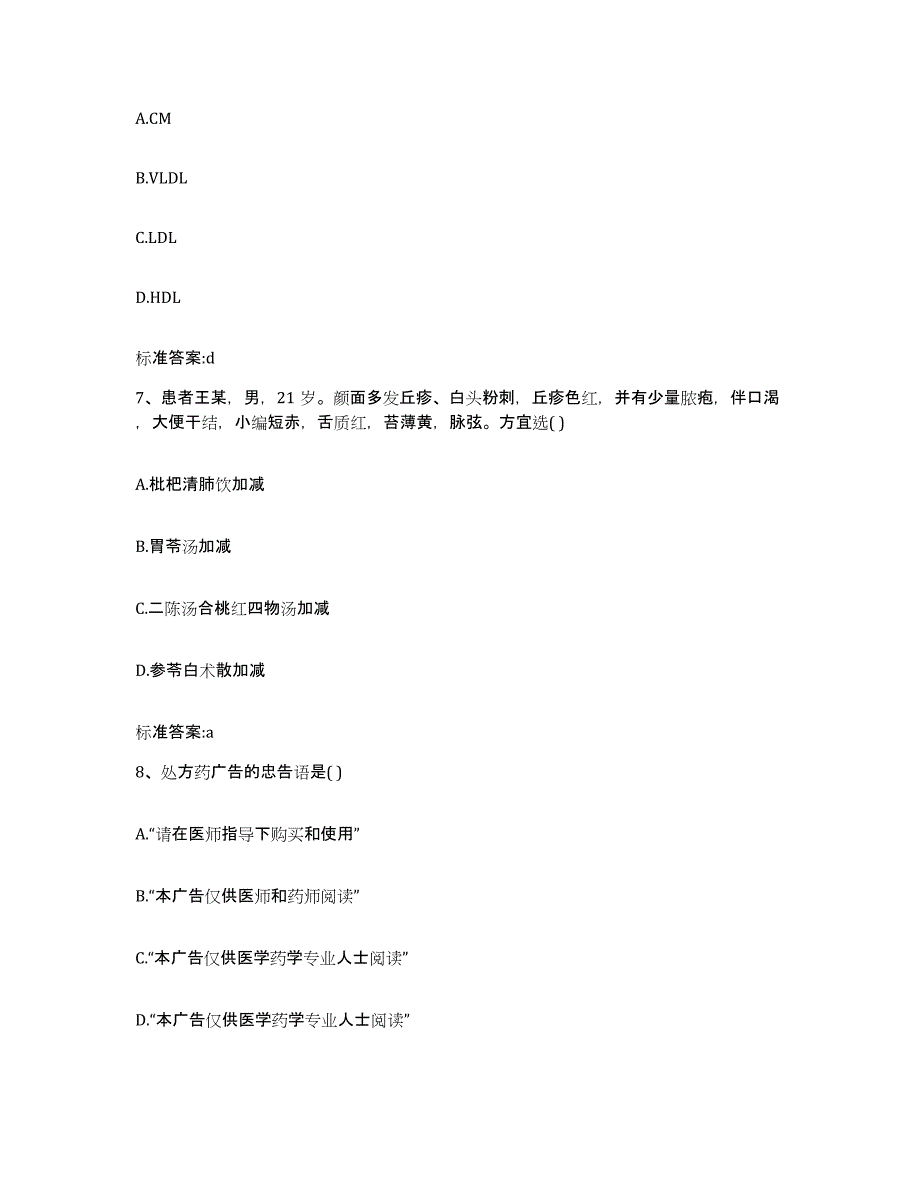 A.CM

B.VLDL

C.LDL

D.HDL

标准答案:d

7、患者王某，男，21 岁。颜面多发丘疹、白头粉刺，丘疹色红，并有少量脓疱，伴口渴，大便干结，小编短赤，舌质红，苔薄黄，脉弦。方宜选( )

A.枇杷清肺饮加减

B.胃苓汤加减

C.二陈汤合桃红四物汤加减

D.参苓白术散加减

标准答案:a

8、处方药广告的忠告语是( )

A.“请在医师指导下购买和使用”

B.“本广告仅供医师和药师阅读”

C.“本广告仅供医学药学专业人士阅读”

D.“本广告仅供医学药学专业人士阅读”